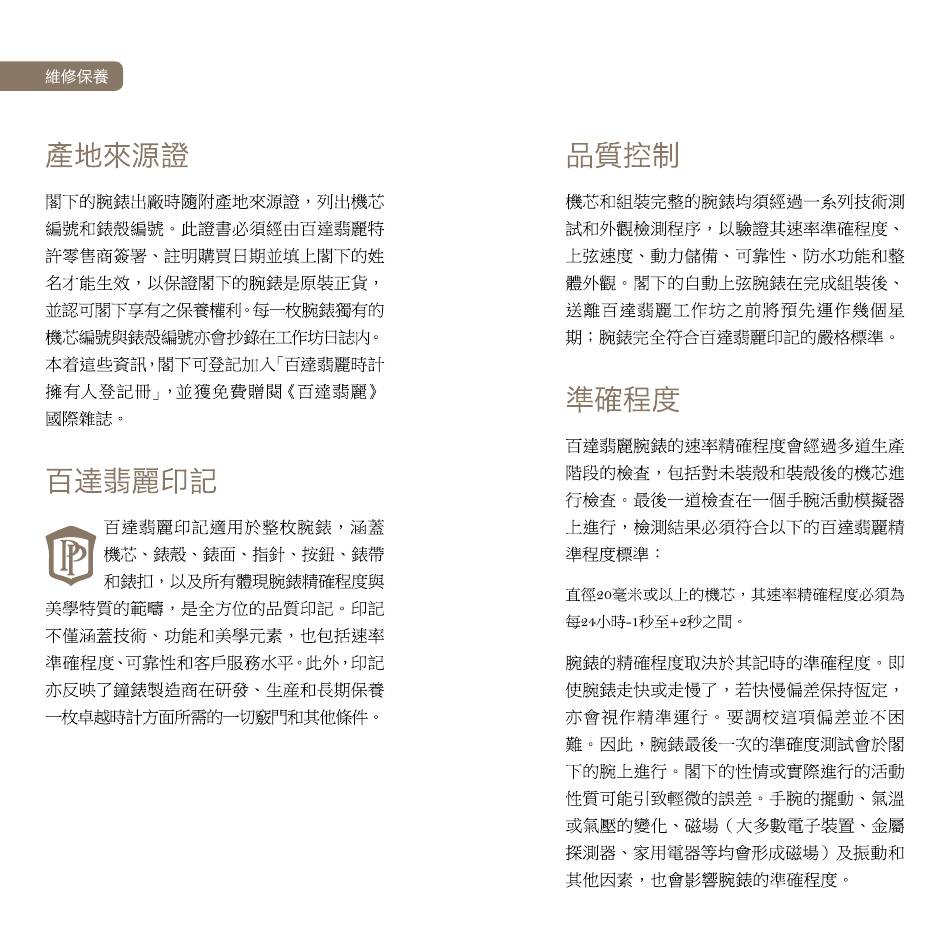 維修保養

產地來源證

閣下的腕錶出廠時隨附產地來源證，列出機芯編號和錶殼編號。此證書必須經由百達翡麗特許零售商簽署、註明購買日期並填上閣下的姓名才能生效，以保證閣下的腕錶是原裝正貨，並認可閣下享有之保養權利。每一枚腕錶獨有的機芯編號與錶殼編號亦會抄錄在工作坊日誌內。本着這些資訊，閣下可登記加入「百達翡麗時計擁有人登記冊」，並獲免費贈閱《百達翡麗》國際雜誌。

百達翡麗印記

PP

百達翡麗印記適用於整枚腕錶，涵蓋機芯、錶殼、錶面、指針、按鈕、錶帶和錶扣，以及所有體現腕錶精確程度與美學特質的範疇，是全方位的品質印記。印記不僅涵蓋技術、功能和美學元素，也包括速率準確程度、可靠性和客戶服務水平。此外，印記亦反映了鐘錶製造商在研發、生產和長期保養一枚卓越時計方面所需的一切竅門和其他條件。

品質控制

機芯和組裝完整的腕錶均須經過一系列技術測試和外觀檢測程序，以驗證其速率準確程度、上弦速度、動力儲備、可靠性、防水功能和整體外觀。閣下的自動上弦腕錶在完成組裝後、送離百達翡麗工作坊之前將預先運作幾個星期；腕錶完全符合百達翡麗印記的嚴格標準。

準確程度

百達翡麗腕錶的速率精確程度會經過多道生產階段的檢查，包括對未裝殼和裝殼後的機芯進行檢查。最後一道檢查在一個手腕活動模擬器上進行，檢測結果必須符合以下的百達翡麗精準程度標準：

直徑20毫米或以上的機芯，其速率精確程度必須為每24小時-1秒至+2秒之間。

腕錶的精確程度取決於其記時的準確程度。即使腕錶走快或走慢了，若快慢偏差保持恆定，亦會視作精準運行。要調校這項偏差並不困難。因此，腕錶最後一次的準確度測試會於閣下的腕上進行。閣下的性情或實際進行的活動性質可能引致輕微的誤差。手腕的擺動、氣溫或氣壓的變化、磁場（大多數電子裝置、金屬探測器、家用電器等均會形成磁場）及振動和其他因素，也會影響腕錶的準確程度。